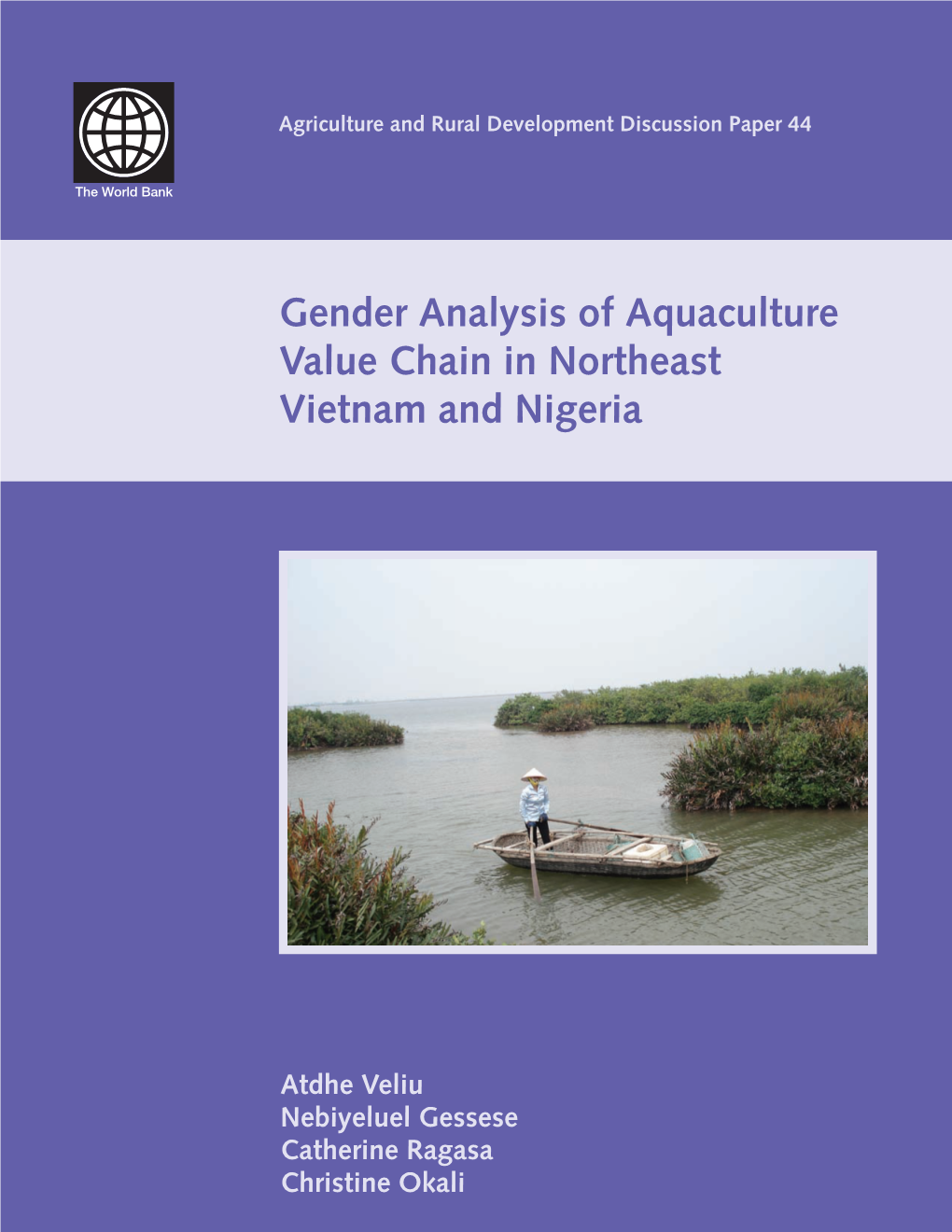 The World Bank

Agriculture and Rural Development Discussion Paper 44

Gender Analysis of Aquaculture Value Chain in Northeast Vietnam and Nigeria

Atdhe Veliu
Nebiyeluel Gessese
Catherine Ragasa
Christine Okali